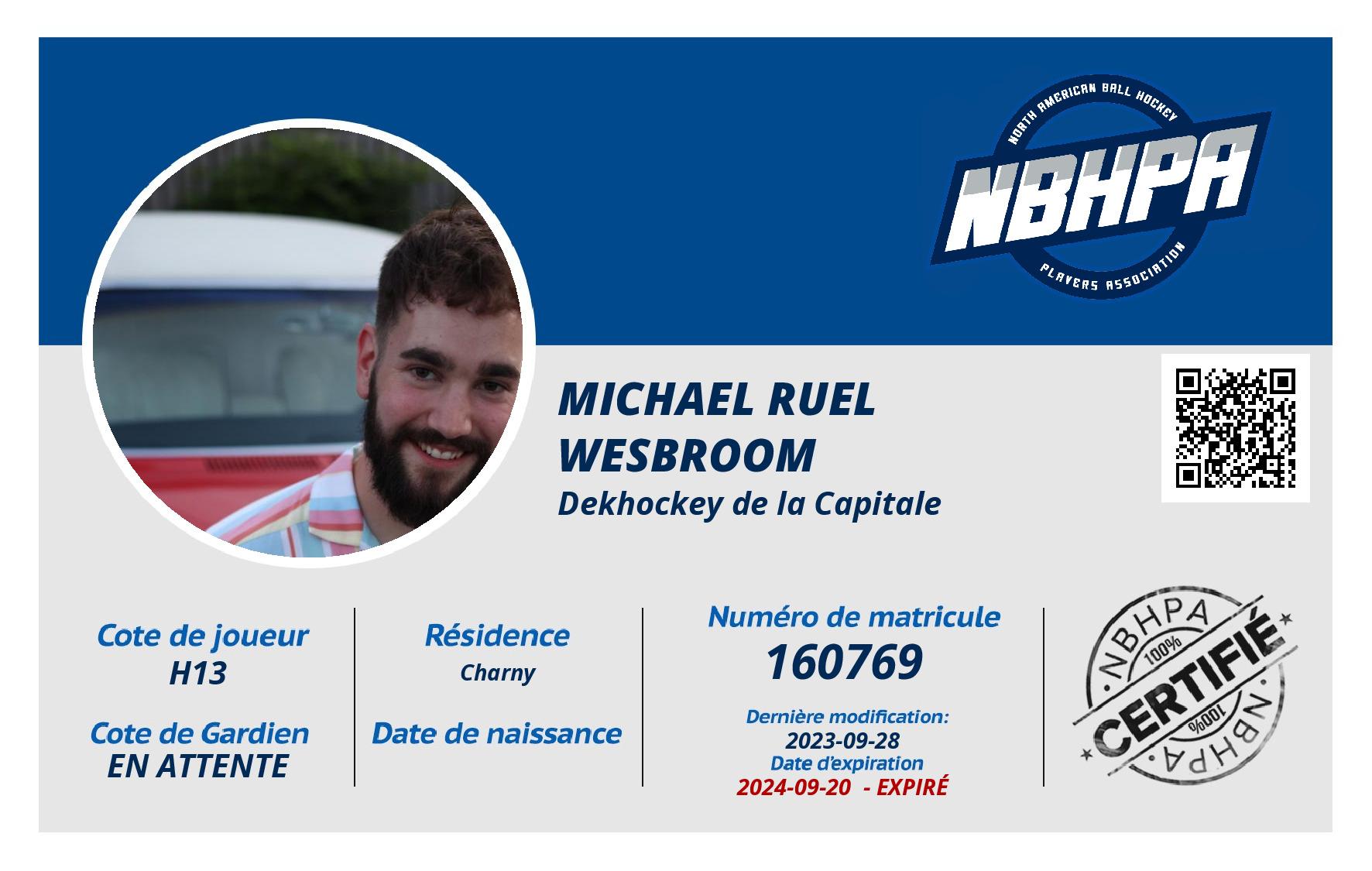 NORTH AMERICAN BALL HOCKEY
NBHPA
PLAYERS ASSOCIATION

MICHAEL RUEL
WESBROOM
Dekhockey de la Capitale

Cote de joueur
H13

Cote de Gardien
EN ATTENTE

Résidence
Charny

Date de naissance

Numéro de matricule
160769

Dernière modification:
2023-09-28
Date d'expiration
2024-09-20 - EXPIRÉ

NBHPA
100%
CERTIFIÉ
100%
NBHPA